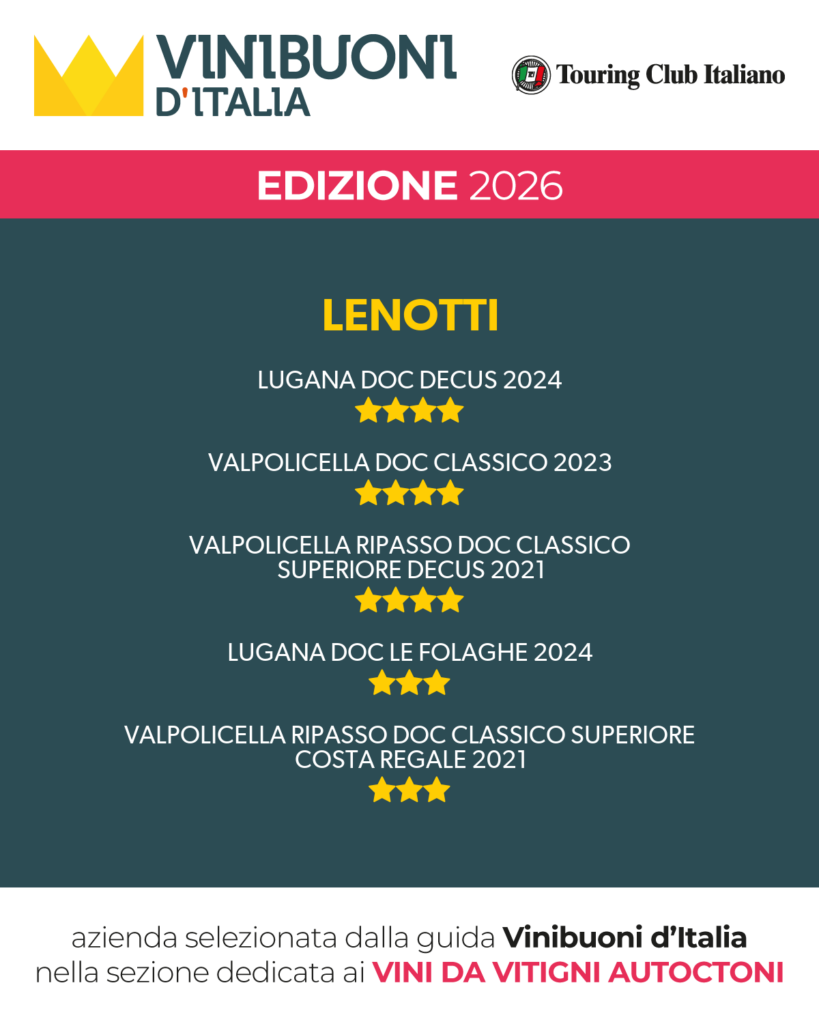 VINIBUONI D'ITALIA

Touring Club Italiano

EDIZIONE 2026

LENOTTI

LUGANA DOC DECUS 2024
★★★★

VALPOLICELLA DOC CLASSICO 2023
★★★★

VALPOLICELLA RIPASSO DOC CLASSICO SUPERIORE DECUS 2021
★★★★

LUGANA DOC LE FOLAGHE 2024
★★★

VALPOLICELLA RIPASSO DOC CLASSICO SUPERIORE COSTA REGALE 2021
★★★

azienda selezionata dalla guida Vinibuoni d'Italia nella sezione dedicata ai VINI DA VITIGNI AUTOCTONI